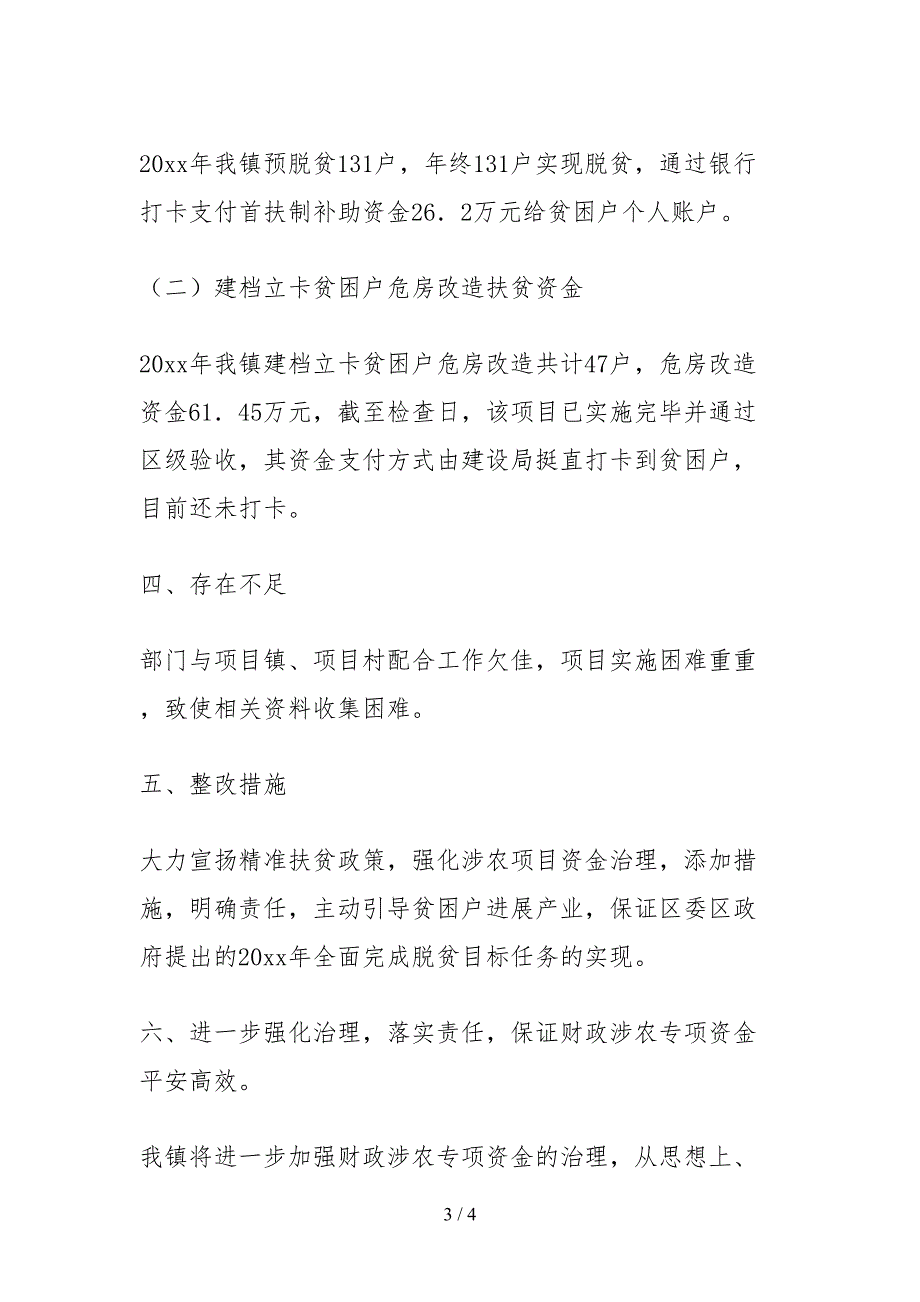 20xx年我镇预脱贫131户，年终131户实现脱贫，通过银行打卡支付首扶制补助资金26．2万元给贫困户个人账户。

（二）建档立卡贫困户危房改造扶贫资金

20xx年我镇建档立卡贫困户危房改造共计47户，危房改造资金61．45万元，截至检查日，该项目已实施完毕并通过区级验收，其资金支付方式由建设局挺直打卡到贫困户，目前还未打卡。

四、存在不足

部门与项目镇、项目村配合工作欠佳，项目实施困难重重，致使相关资料收集困难。

五、整改措施

大力宣扬精准扶贫政策，强化涉农项目资金治理，添加措施，明确责任，主动引导贫困户进展产业，保证区委区政府提出的20xx年全面完成脱贫目标任务的实现。

六、进一步强化治理，落实责任，保证财政涉农专项资金平安高效。

我镇将进一步加强财政涉农专项资金的治理，从思想上、

3 / 4